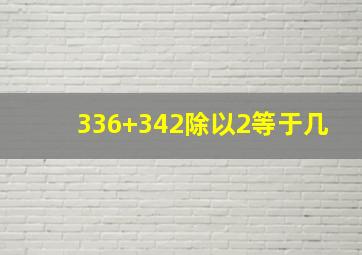 336+342除以2等于几